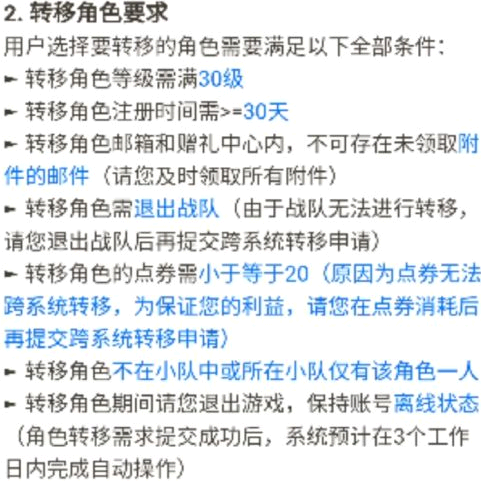 2. 转移角色要求

用户选择要转移的角色需要满足以下全部条件：

► 转移角色等级需满30级

► 转移角色注册时间需>=30天

► 转移角色邮箱和赠礼中心内，不可存在未领取附件的邮件（请您及时领取所有附件）

► 转移角色需退出战队（由于战队无法进行转移，请您退出战队后再提交跨系统转移申请）

► 转移角色的点券需小于等于20（原因为点券无法跨系统转移，为保证您的利益，请您在点券消耗后再提交跨系统转移申请）

► 转移角色不在小队中或所在小队仅有该角色一人

► 转移角色期间请您退出游戏，保持账号离线状态（角色转移需求提交成功后，系统预计在3个工作日内完成自动操作）